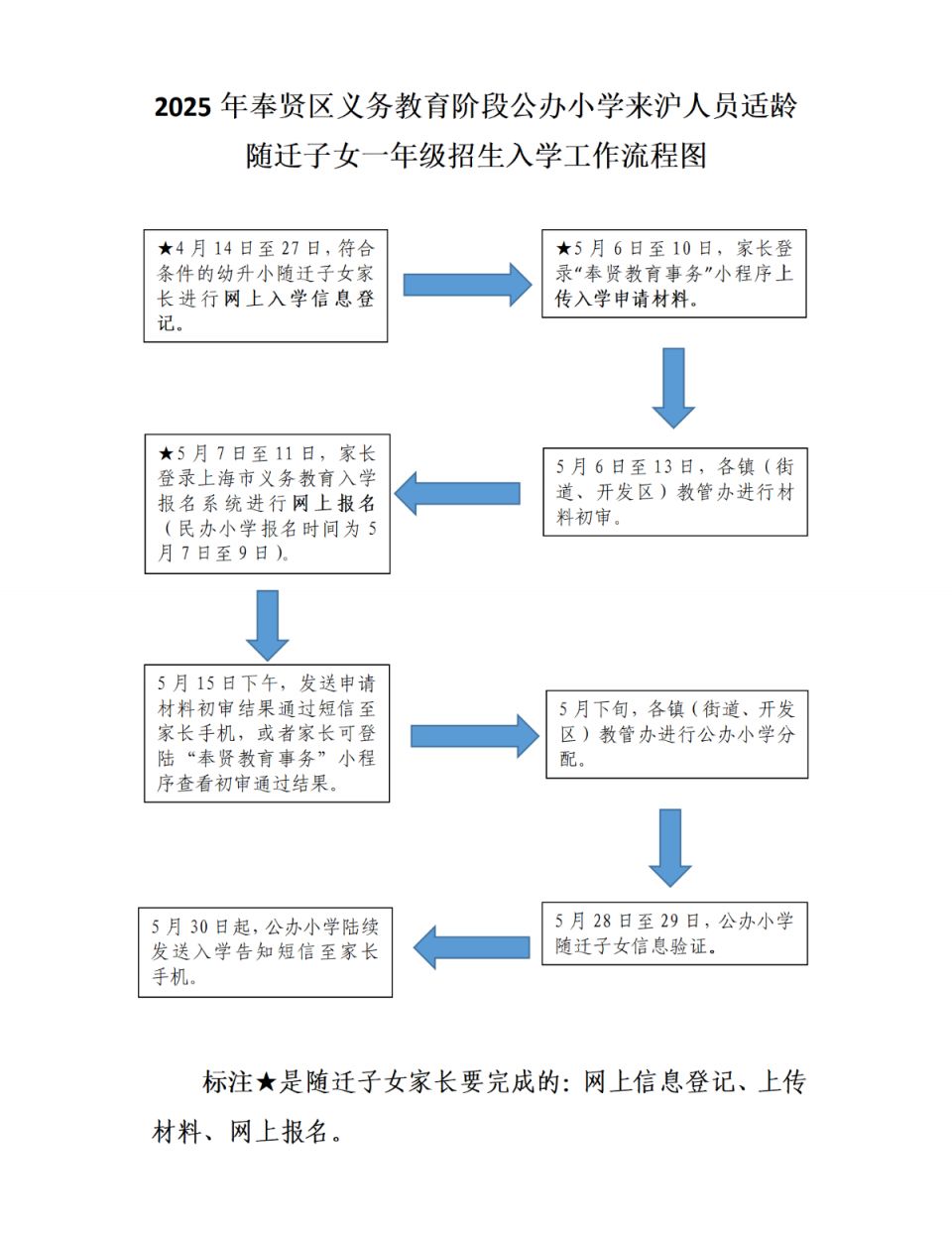 2025 年奉贤区义务教育阶段公办小学来沪人员适龄随迁子女一年级招生入学工作流程图

★4 月 14 日至 27 日，符合条件的幼升小随迁子女家长进行网上入学信息登记。

★5 月 6 日至 10 日，家长登录“奉贤教育事务”小程序上传入学申请材料。

5 月 6 日至 13 日，各镇（街道、开发区）教管办进行材料初审。

★5 月 7 日至 11 日，家长登录上海市义务教育入学报名系统进行网上报名（民办小学报名时间为 5 月 7 日至 9 日）。

5 月 15 日下午，发送申请材料初审结果通过短信至家长手机，或者家长可登陆“奉贤教育事务”小程序查看初审通过结果。

5 月下旬，各镇（街道、开发区）教管办进行公办小学分配。

5 月 28 日至 29 日，公办小学随迁子女信息验证。

5 月 30 日起，公办小学陆续发送入学告知短信至家长手机。

标注★是随迁子女家长要完成的：网上信息登记、上传材料、网上报名。